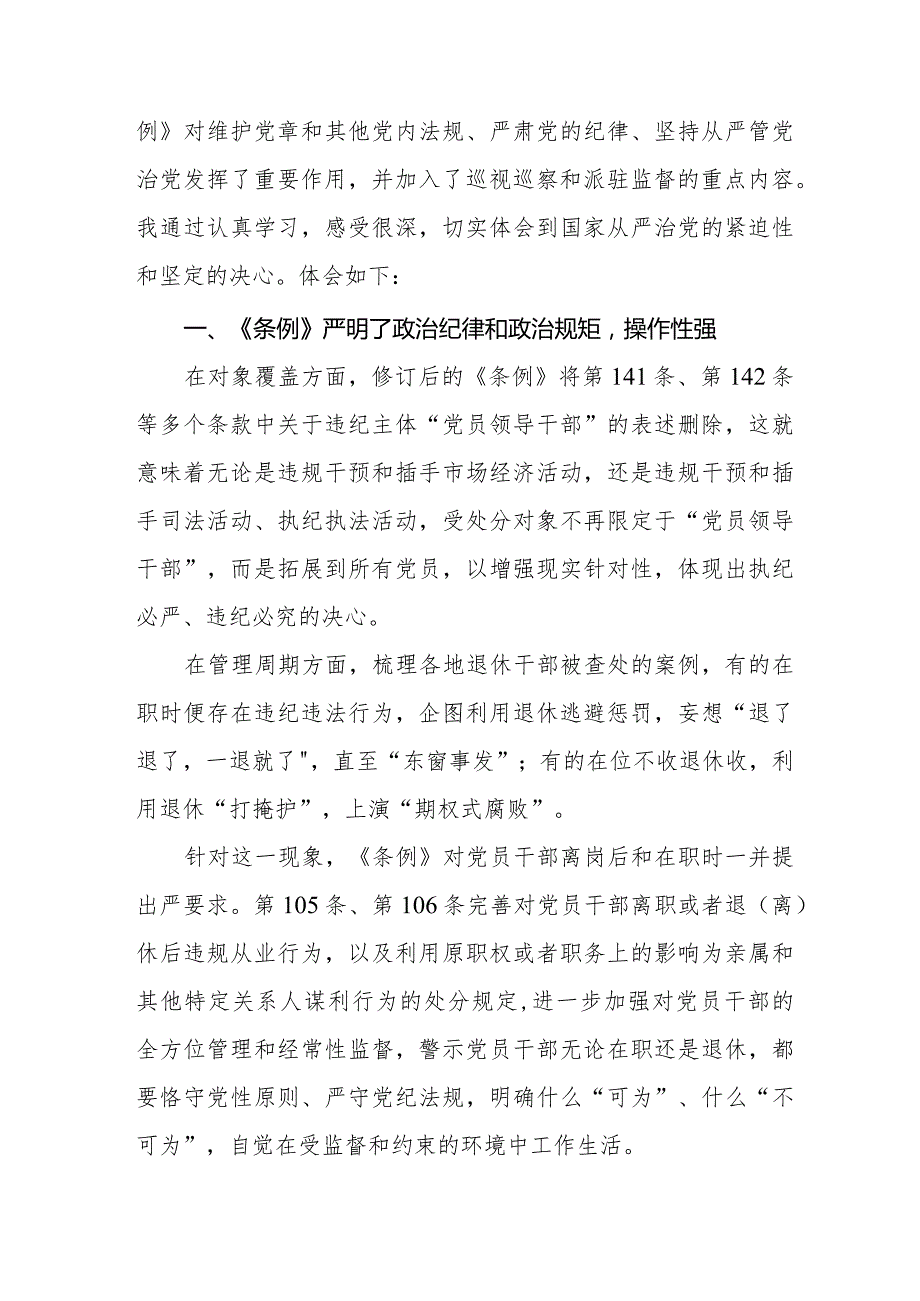 例》对维护党章和其他党内法规、严肃党的纪律、坚持从严管党治党发挥了重要作用，并加入了巡视巡察和派驻监督的重点内容。我通过认真学习，感受很深，切实体会到国家从严治党的紧迫性和坚定的决心。体会如下：

一、《条例》严明了政治纪律和政治规矩，操作性强

在对象覆盖方面，修订后的《条例》将第141条、第142条等多个条款中关于违纪主体“党员领导干部”的表述删除，这就意味着无论是违规干预和插手市场经济活动，还是违规干预和插手司法活动、执纪执法活动，受处分对象不再限定于“党员领导干部”，而是拓展到所有党员，以增强现实针对性，体现出执纪必严、违纪必究的决心。

在管理周期方面，梳理各地退休干部被查处的案例，有的在职时便存在违纪违法行为，企图利用退休逃避惩罚，妄想“退了退了，一退就了",直至“东窗事发”；有的在位不收退休收，利用退休“打掩护”，上演“期权式腐败”。

针对这一现象，《条例》对党员干部离岗后和在职时一并提出严要求。第105条、第106条完善对党员干部离职或者退（离）休后违规从业行为，以及利用原职权或者职务上的影响为亲属和其他特定关系人谋利行为的处分规定,进一步加强对党员干部的全方位管理和经常性监督，警示党员干部无论在职还是退休，都要恪守党性原则、严守党纪法规，明确什么“可为”、什么“不可为”，自觉在受监督和约束的环境中工作生活。